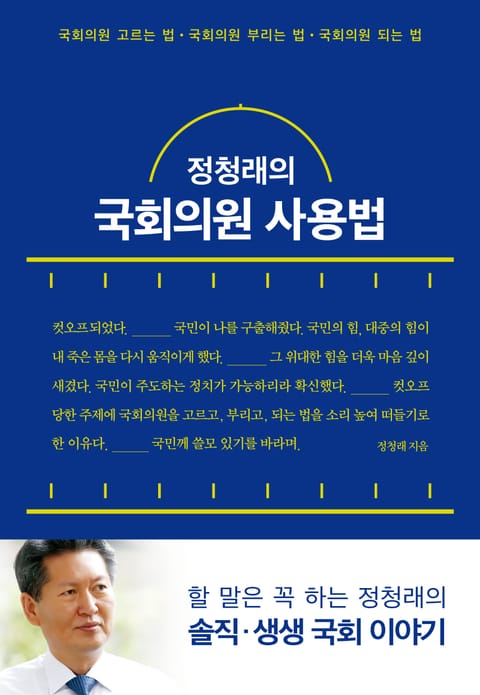 국회의원 고르는 법 · 국회의원 부리는 법 · 국회의원 되는 법

정청래의

국회의원 사용법

컷오프되었다. ____ 국민이 나를 구출해줬다. 국민의 힘, 대중의 힘이 내 죽은 몸을 다시 움직이게 했다. ____ 그 위대한 힘을 더욱 마음 깊이 새겼다. 국민이 주도하는 정치가 가능하리라 확신했다. ____ 컷오프 당한 주제에 국회의원을 고르고, 부리고, 되는 법을 소리 높여 떠들기로 한 이유다. ____ 국민께 쓸모 있기를 바라며.

정청래 지음

할 말은 꼭 하는 정청래의

솔직·생생 국회 이야기